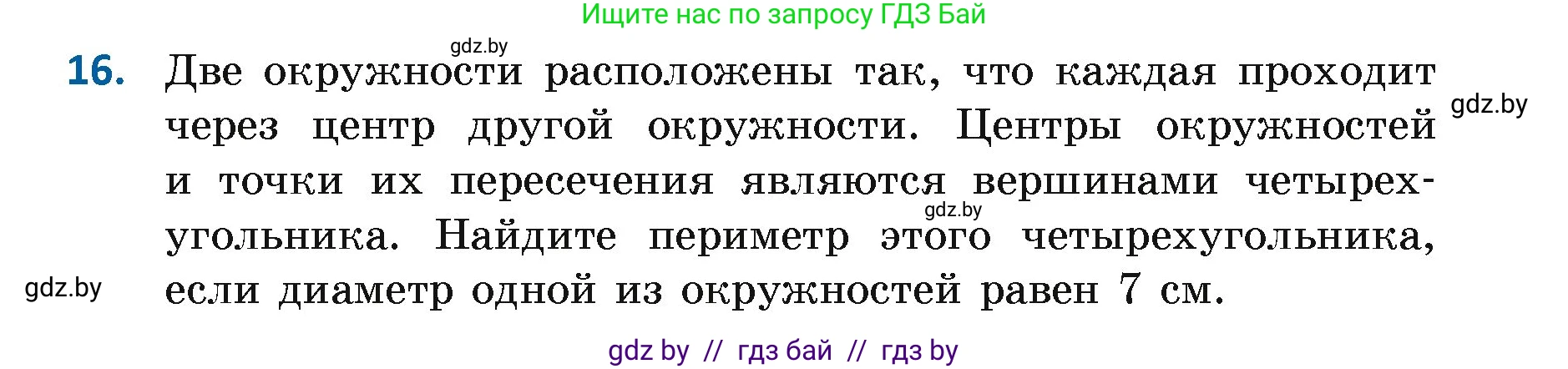 Ищите нас по запросу ГДЗ Бай

gdz.by

16. Две окружности расположены так, что каждая проходит через центр другой окружности. Центры окружностей и точки их пересечения являются вершинами четырехугольника. Найдите периметр этого четырехугольника, если диаметр одной из окружностей равен 7 см.

gdz.by

gdz.by

gdz.by

gdz by // гдз бай // гдз by